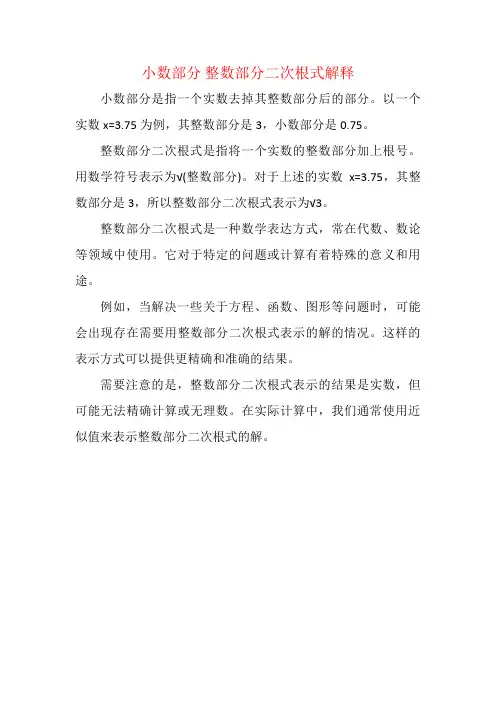 小数部分 整数部分二次根式解释

小数部分是指一个实数去掉其整数部分后的部分。以一个实数 x=3.75 为例，其整数部分是 3，小数部分是 0.75。

整数部分二次根式是指将一个实数的整数部分加上根号。用数学符号表示为√(整数部分)。对于上述的实数 x=3.75，其整数部分是 3，所以整数部分二次根式表示为√3。

整数部分二次根式是一种数学表达方式，常在代数、数论等领域中使用。它对于特定的问题或计算有着特殊的意义和用途。

例如，当解决一些关于方程、函数、图形等问题时，可能会出现存在需要用整数部分二次根式表示的解的情况。这样的表示方式可以提供更精确和准确的结果。

需要注意的是，整数部分二次根式表示的结果是实数，但可能无法精确计算或无理数。在实际计算中，我们通常使用近似值来表示整数部分二次根式的解。